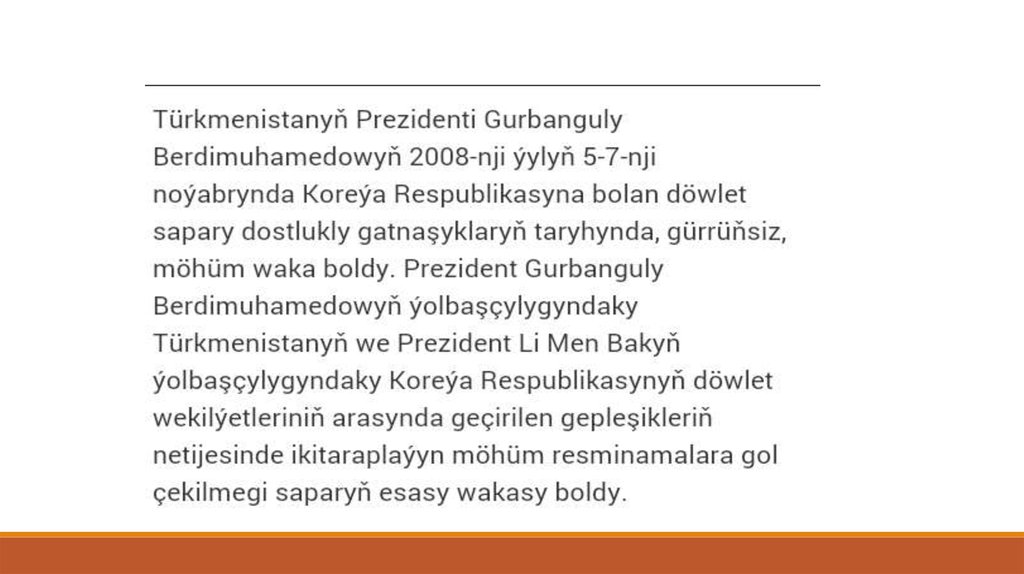 Türkmenistanyň Prezidenti Gurbanguly Berdimuhamedowyň 2008-nji ýylyň 5-7-nji noýabrynda Koreýa Respublikasyna bolan döwlet sapary dostlukly gatnaşyklaryň taryhynda, gürrüňsiz, möhüm waka boldy. Prezident Gurbanguly Berdimuhamedowyň ýolbaşçylygyndaky Türkmenistanyň we Prezident Li Men Bakyň ýolbaşçylygyndaky Koreýa Respublikasynyň döwlet wekilýetleriniň arasynda geçirilen gepleşikleriň netijesinde ikitaraplaýyn möhüm resminamalara gol çekilmegi saparyň esasy wakasy boldy.